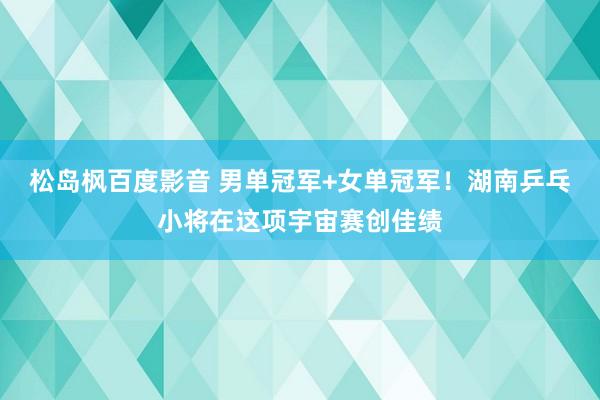 松岛枫百度影音 男单冠军+女单冠军！湖南乒乓小将在这项宇宙赛创佳绩